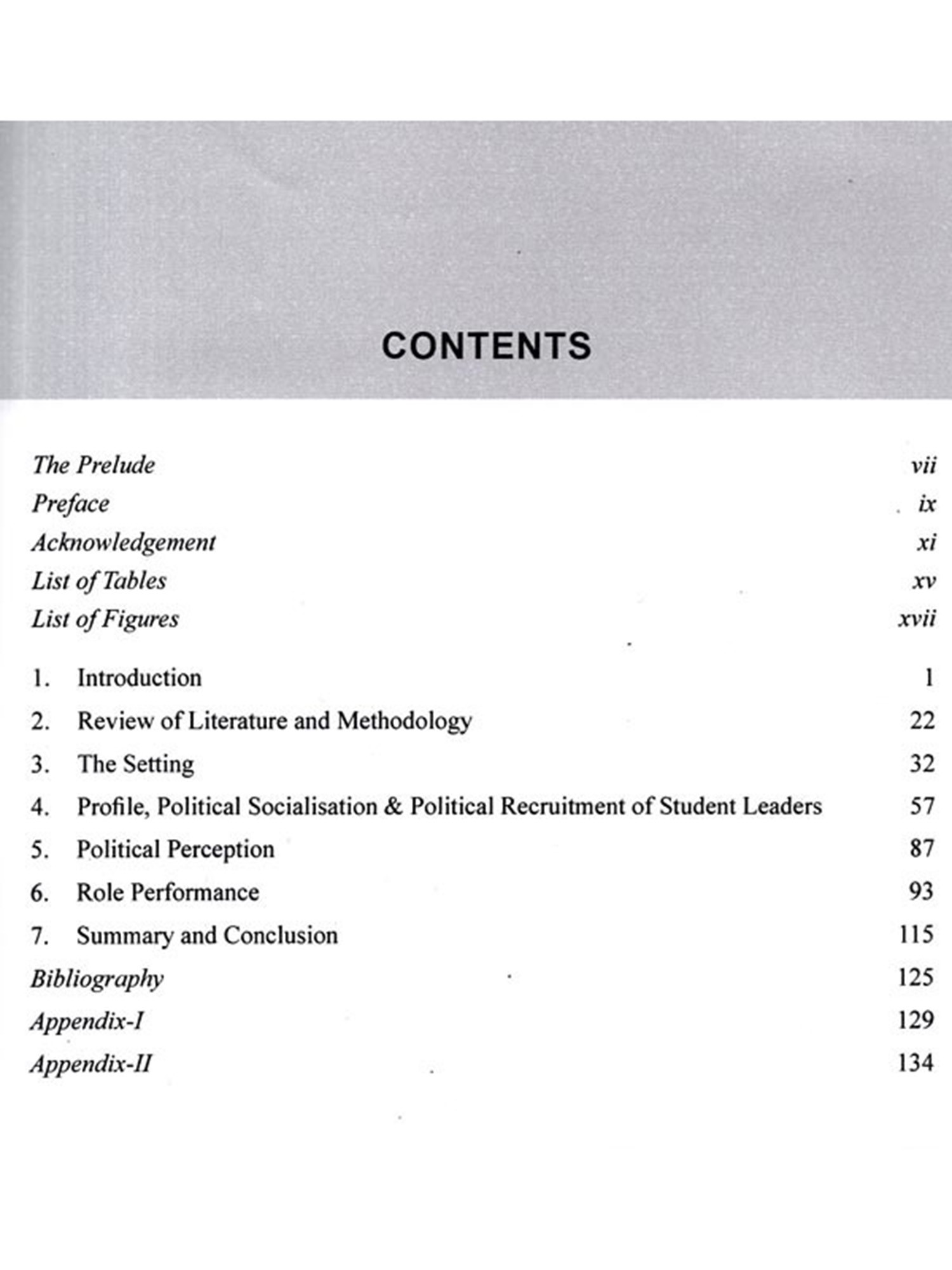 CONTENTS

The Prelude vii
Preface ix
Acknowledgement xi
List of Tables xv
List of Figures xvii

1. Introduction 1
2. Review of Literature and Methodology 22
3. The Setting 32
4. Profile, Political Socialisation & Political Recruitment of Student Leaders 57
5. Political Perception 87
6. Role Performance 93
7. Summary and Conclusion 115
Bibliography 125
Appendix-I 129
Appendix-II 134